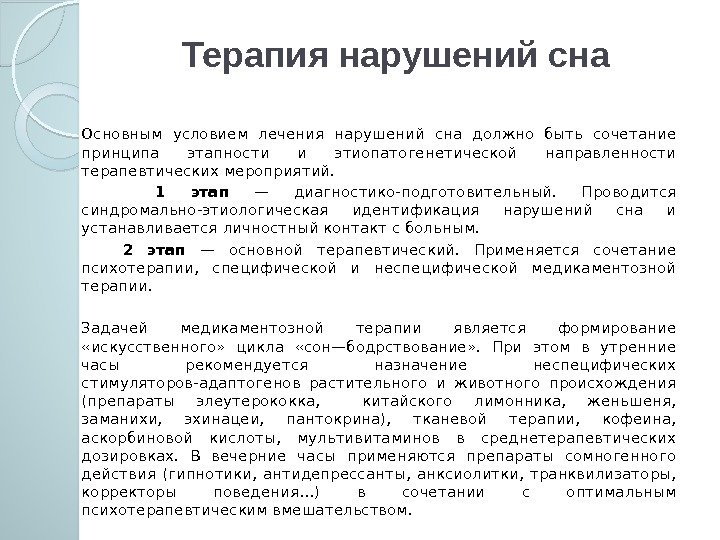 Терапия нарушений сна

Основным условием лечения нарушений сна должно быть сочетание принципа этапности и этиопатогенетической направленности терапевтических мероприятий.

1 этап — диагностико-подготовительный. Проводится синдромально-этиологическая идентификация нарушений сна и устанавливается личностный контакт с больным.

2 этап — основной терапевтический. Применяется сочетание психотерапии, специфической и неспецифической медикаментозной терапии.

Задачей медикаментозной терапии является формирование «искусственного» цикла «сон—бодрствование». При этом в утренние часы рекомендуется назначение неспецифических стимуляторов-адаптогенов растительного и животного происхождения (препараты элеутерококка, китайского лимонника, женьшеня, заманихи, эхинацеи, пантокрина), тканевой терапии, кофеина, аскорбиновой кислоты, мультивитаминов в среднетерапевтических дозировках. В вечерние часы применяются препараты сомногенного действия (гипнотики, антидепрессанты, анксиолитки, транквилизаторы, корректоры поведения...) в сочетании с оптимальным психотерапевтическим вмешательством.